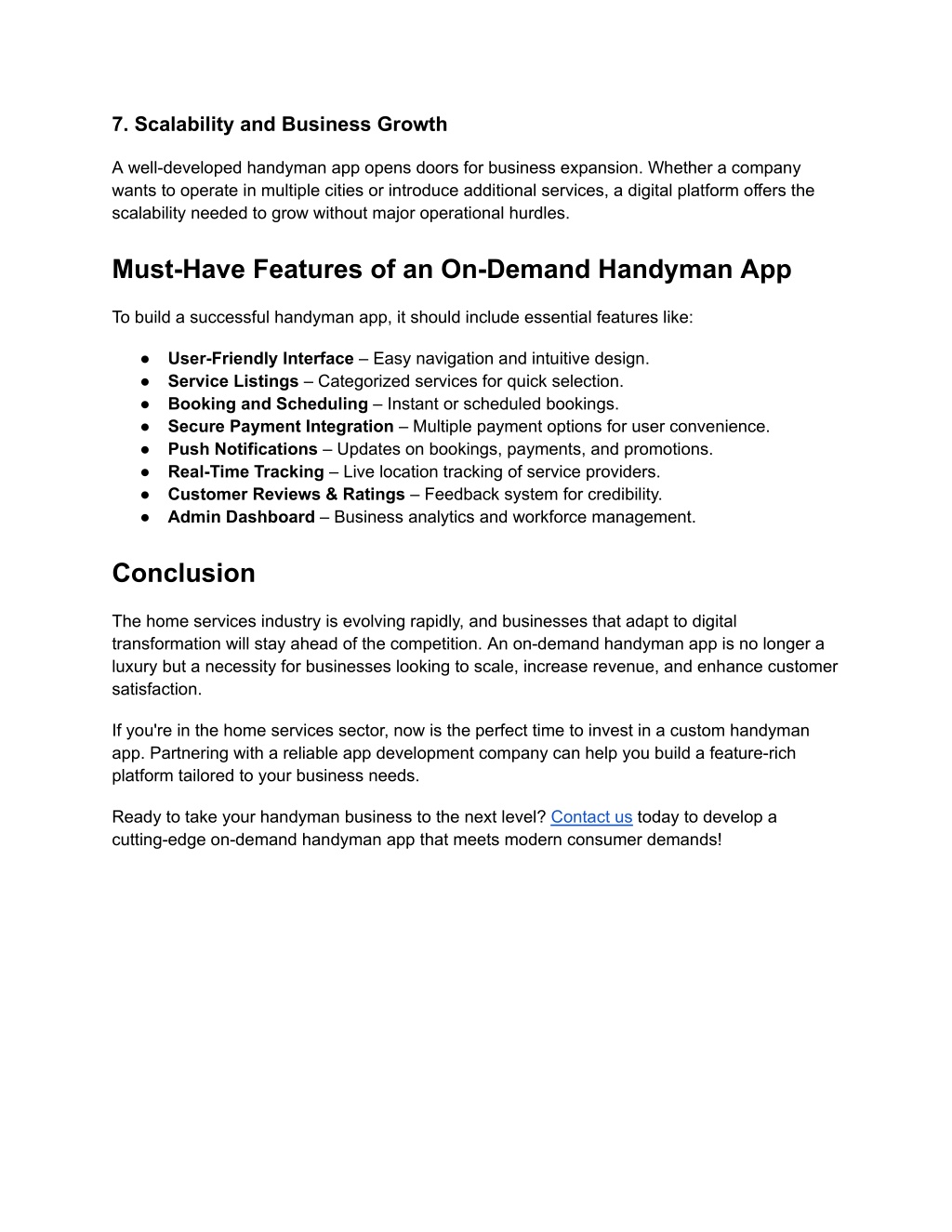 7. Scalability and Business Growth

A well-developed handyman app opens doors for business expansion. Whether a company wants to operate in multiple cities or introduce additional services, a digital platform offers the scalability needed to grow without major operational hurdles.

Must-Have Features of an On-Demand Handyman App

To build a successful handyman app, it should include essential features like:

● User-Friendly Interface – Easy navigation and intuitive design.
● Service Listings – Categorized services for quick selection.
● Booking and Scheduling – Instant or scheduled bookings.
● Secure Payment Integration – Multiple payment options for user convenience.
● Push Notifications – Updates on bookings, payments, and promotions.
● Real-Time Tracking – Live location tracking of service providers.
● Customer Reviews & Ratings – Feedback system for credibility.
● Admin Dashboard – Business analytics and workforce management.

Conclusion

The home services industry is evolving rapidly, and businesses that adapt to digital transformation will stay ahead of the competition. An on-demand handyman app is no longer a luxury but a necessity for businesses looking to scale, increase revenue, and enhance customer satisfaction.

If you're in the home services sector, now is the perfect time to invest in a custom handyman app. Partnering with a reliable app development company can help you build a feature-rich platform tailored to your business needs.

Ready to take your handyman business to the next level? Contact us today to develop a cutting-edge on-demand handyman app that meets modern consumer demands!